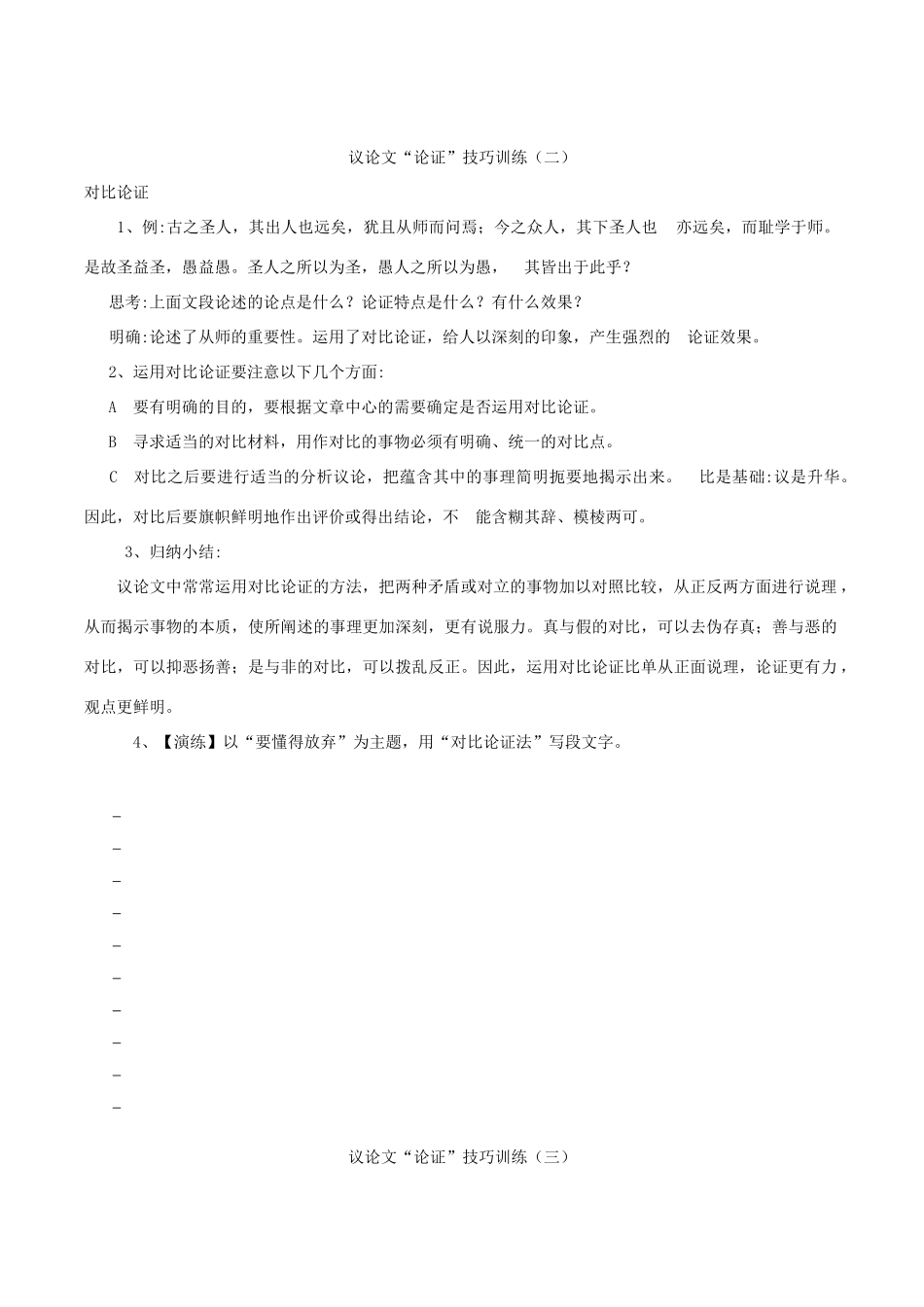 议论文“论证”技巧训练（二）

对比论证

1、例:古之圣人，其出人也远矣，犹且从师而问焉；今之众人，其下圣人也 亦远矣，而耻学于师。是故圣益圣，愚益愚。圣人之所以为圣，愚人之所以为愚， 其皆出于此乎？

思考:上面文段论述的论点是什么？论证特点是什么？有什么效果？

明确:论述了从师的重要性。运用了对比论证，给人以深刻的印象，产生强烈的 论证效果。

2、运用对比论证要注意以下几个方面:

A 要有明确的目的，要根据文章中心的需要确定是否运用对比论证。

B 寻求适当的对比材料，用作对比的事物必须有明确、统一的对比点。

C 对比之后要进行适当的分析议论，把蕴含其中的事理简明扼要地揭示出来。 比是基础:议是升华。因此，对比后要旗帜鲜明地作出评价或得出结论，不 能含糊其辞、模棱两可。

3、归纳小结:

议论文中常常运用对比论证的方法，把两种矛盾或对立的事物加以对照比较，从正反两方面进行说理，从而揭示事物的本质，使所阐述的事理更加深刻，更有说服力。真与假的对比，可以去伪存真；善与恶的对比，可以抑恶扬善；是与非的对比，可以拨乱反正。因此，运用对比论证比单从正面说理，论证更有力，观点更鲜明。

4、【演练】以“要懂得放弃”为主题，用“对比论证法”写段文字。

-
-
-
-
-
-
-
-
-
-

议论文“论证”技巧训练（三）